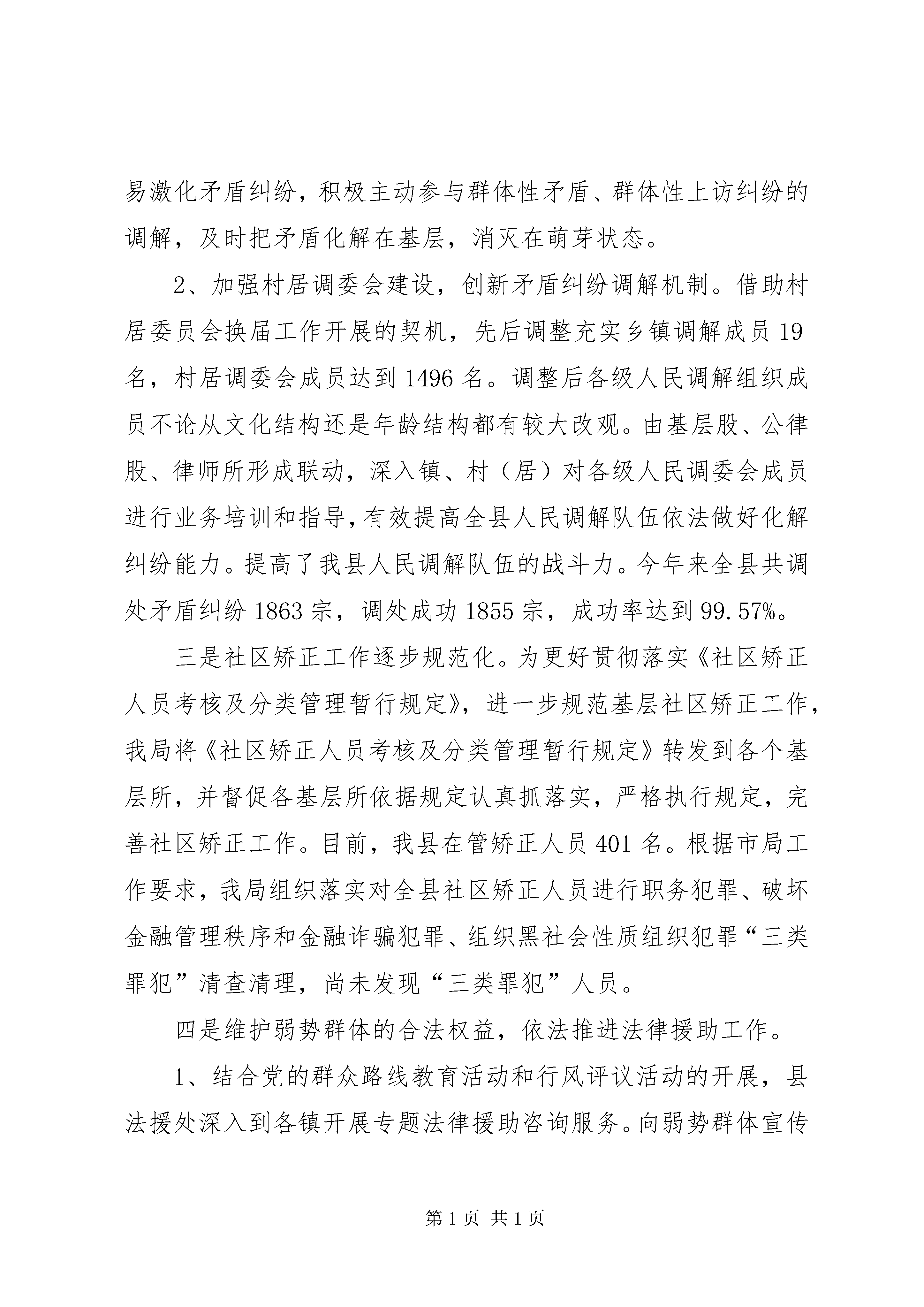 易激化矛盾纠纷，积极主动参与群体性矛盾、群体性上访纠纷的调解，及时把矛盾化解在基层，消灭在萌芽状态。

2、加强村居调委会建设，创新矛盾纠纷调解机制。借助村居委员会换届工作开展的契机，先后调整充实乡镇调解成员 19 名，村居调委会成员达到 1496 名。调整后各级人民调解组织成员不论从文化结构还是年龄结构都有较大改观。由基层股、公律股、律师所形成联动，深入镇、村（居）对各级人民调委会成员进行业务培训和指导，有效提高全县人民调解队伍依法做好化解纠纷能力。提高了我县人民调解队伍的战斗力。今年来全县共调处矛盾纠纷 1863 宗，调处成功 1855 宗，成功率达到 99.57%。

三是社区矫正工作逐步规范化。为更好贯彻落实《社区矫正人员考核及分类管理暂行规定》，进一步规范基层社区矫正工作，我局将《社区矫正人员考核及分类管理暂行规定》转发到各个基层所，并督促各基层所依据规定认真抓落实，严格执行规定，完善社区矫正工作。目前，我县在管矫正人员 401 名。根据市局工作要求，我局组织落实对全县社区矫正人员进行职务犯罪、破坏金融管理秩序和金融诈骗犯罪、组织黑社会性质组织犯罪“三类罪犯”清查清理，尚未发现“三类罪犯”人员。

四是维护弱势群体的合法权益，依法推进法律援助工作。

1、结合党的群众路线教育活动和行风评议活动的开展，县法援处深入到各镇开展专题法律援助咨询服务。向弱势群体宣传

第 1 页 共 1 页